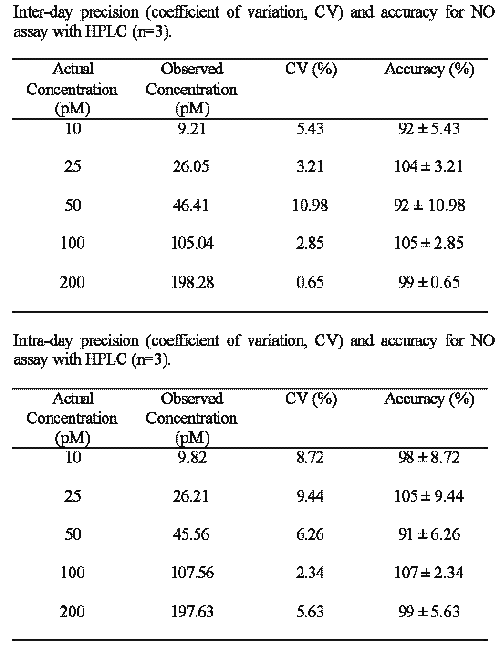 Inter-day precision (coefficient of variation, CV) and accuracy for NO assay with HPLC (n=3).

| Actual Concentration (pM) | Observed Concentration (pM) | CV (%) | Accuracy (%) |
|---|---|---|---|
| 10 | 9.21 | 5.43 | 92 ± 5.43 |
| 25 | 26.05 | 3.21 | 104 ± 3.21 |
| 50 | 46.41 | 10.98 | 92 ± 10.98 |
| 100 | 105.04 | 2.85 | 105 ± 2.85 |
| 200 | 198.28 | 0.65 | 99 ± 0.65 |

Intra-day precision (coefficient of variation, CV) and accuracy for NO assay with HPLC (n=3).

| Actual Concentration (pM) | Observed Concentration (pM) | CV (%) | Accuracy (%) |
|---|---|---|---|
| 10 | 9.82 | 8.72 | 98 ± 8.72 |
| 25 | 26.21 | 9.44 | 105 ± 9.44 |
| 50 | 45.56 | 6.26 | 91 ± 6.26 |
| 100 | 107.56 | 2.34 | 107 ± 2.34 |
| 200 | 197.63 | 5.63 | 99 ± 5.63 |